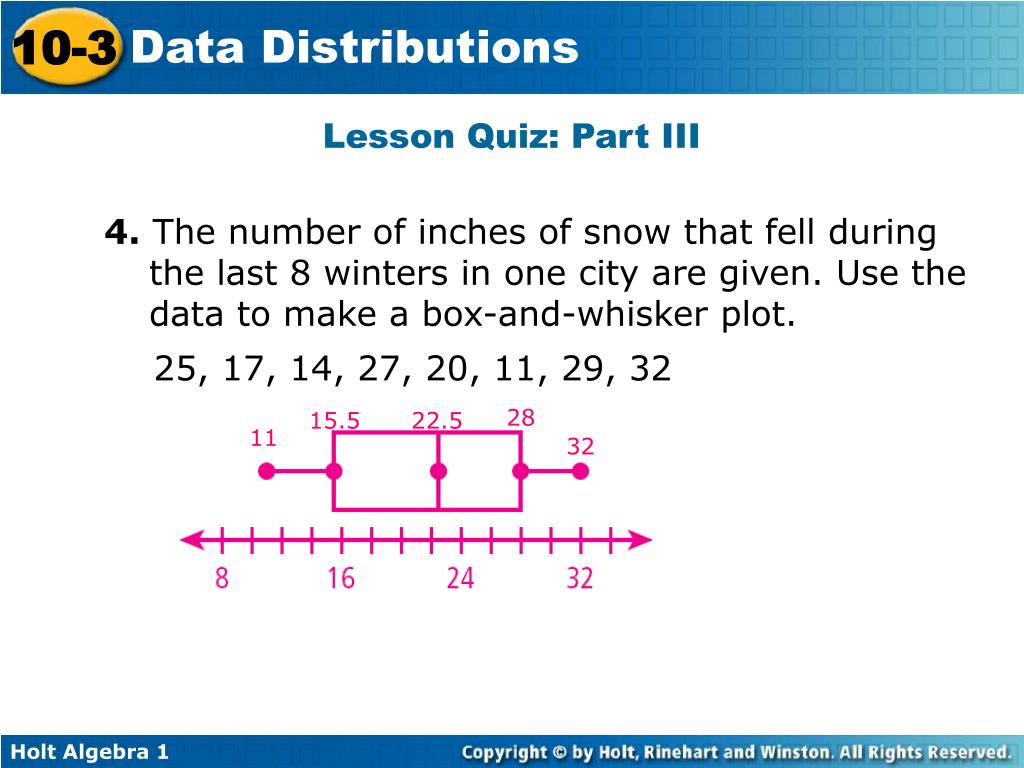 10-3 Data Distributions

Lesson Quiz: Part III

4. The number of inches of snow that fell during the last 8 winters in one city are given. Use the data to make a box-and-whisker plot.

25, 17, 14, 27, 20, 11, 29, 32

11
15.5
22.5
28
32

8
16
24
32

Holt Algebra 1
Copyright © by Holt, Rinehart and Winston. All Rights Reserved.